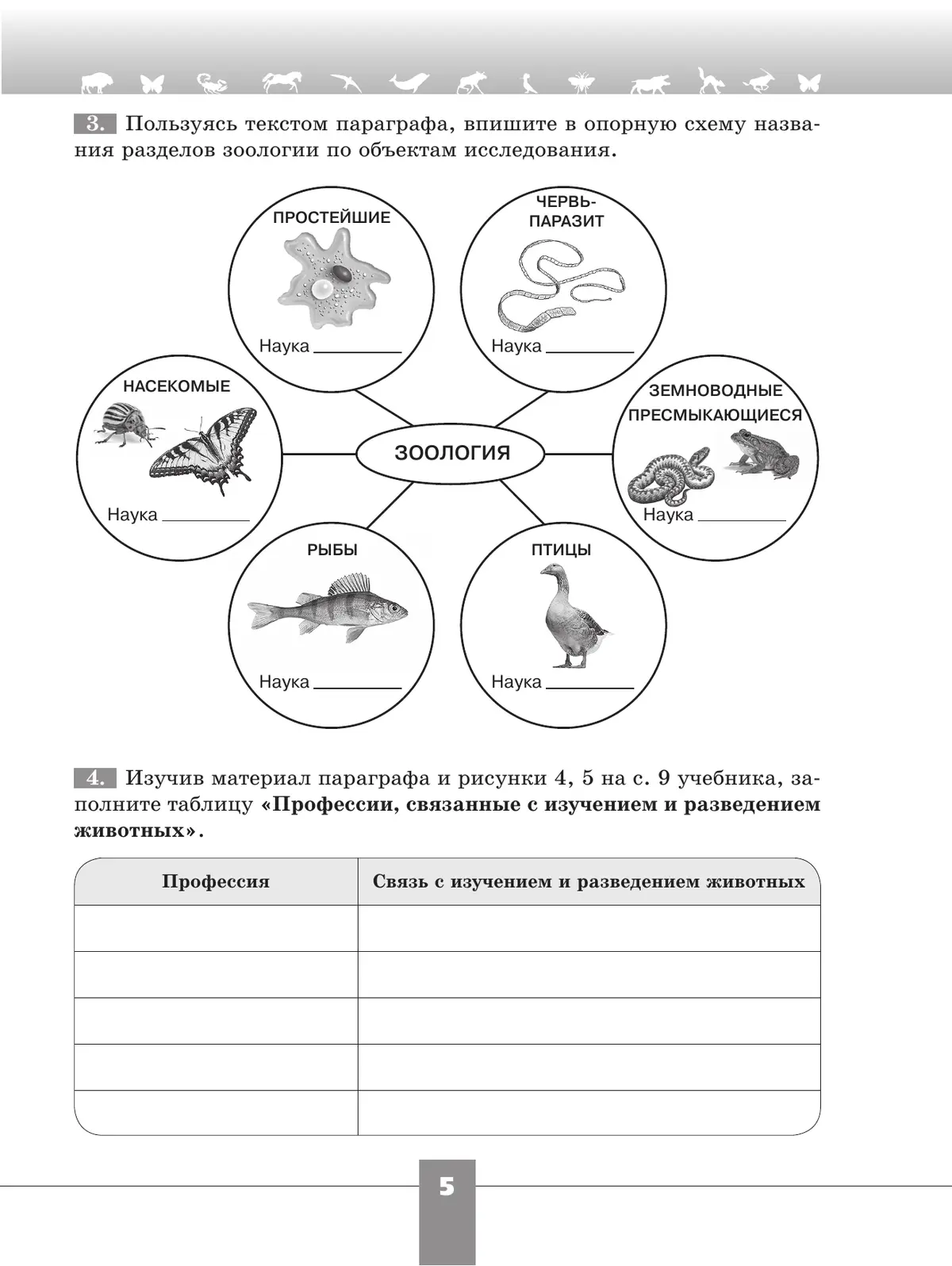 3. Пользуясь текстом параграфа, впишите в опорную схему названия разделов зоологии по объектам исследования.

ПРОСТЕЙШИЕ
Наука

ЧЕРВЬ-ПАРАЗИТ
Наука

НАСЕКОМЫЕ
Наука

ЗООЛОГИЯ

ЗЕМНОВОДНЫЕ
ПРЕСМЫКАЮЩИЕСЯ
Наука

РЫБЫ
Наука

ПТИЦЫ
Наука

4. Изучив материал параграфа и рисунки 4, 5 на с. 9 учебника, заполните таблицу «Профессии, связанные с изучением и разведением животных».

| Профессия | Связь с изучением и разведением животных |
|---|---|
| | |
| | |
| | |
| | |
| | |

5